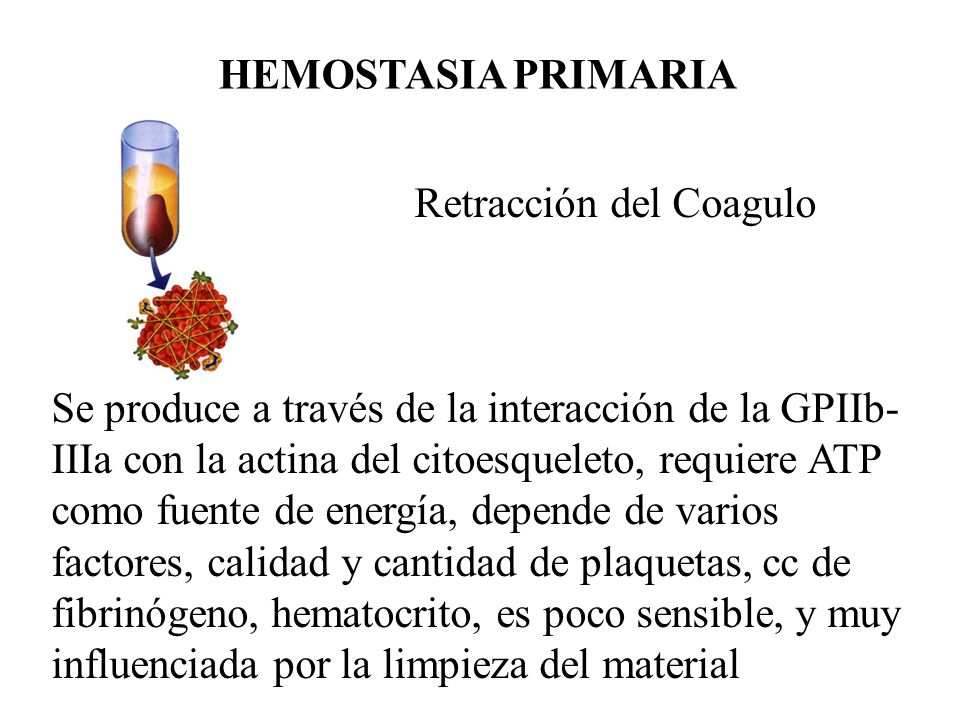 HEMOSTASIA PRIMARIA

Retracción del Coagulo

Se produce a través de la interacción de la GPIIb-IIIa con la actina del citoesqueleto, requiere ATP como fuente de energía, depende de varios factores, calidad y cantidad de plaquetas, cc de fibrinógeno, hematocrito, es poco sensible, y muy influenciada por la limpieza del material